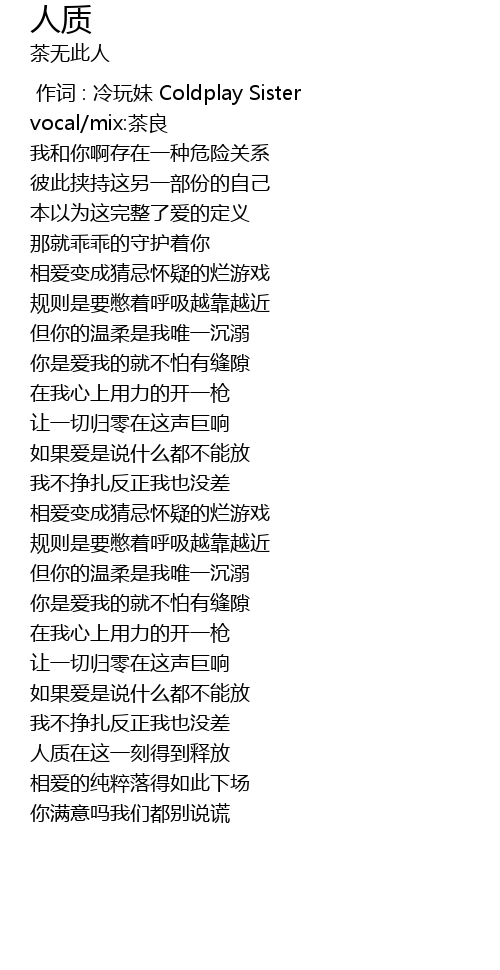 人质
茶无此人

作词 : 冷玩妹 Coldplay Sister
vocal/mix:茶良
我和你啊存在一种危险关系
彼此挟持这另一部份的自己
本以为这完整了爱的定义
那就乖乖的守护着你
相爱变成猜忌怀疑的烂游戏
规则是要憋着呼吸越靠越近
但你的温柔是我唯一沉溺
你是爱我的就不怕有缝隙
在我心上用力的开一枪
让一切归零在这声巨响
如果爱是说什么都不能放
我不挣扎反正我也没差
相爱变成猜忌怀疑的烂游戏
规则是要憋着呼吸越靠越近
但你的温柔是我唯一沉溺
你是爱我的就不怕有缝隙
在我心上用力的开一枪
让一切归零在这声巨响
如果爱是说什么都不能放
我不挣扎反正我也没差
人质在这一刻得到释放
相爱的纯粹落得如此下场
你满意吗我们都别说谎